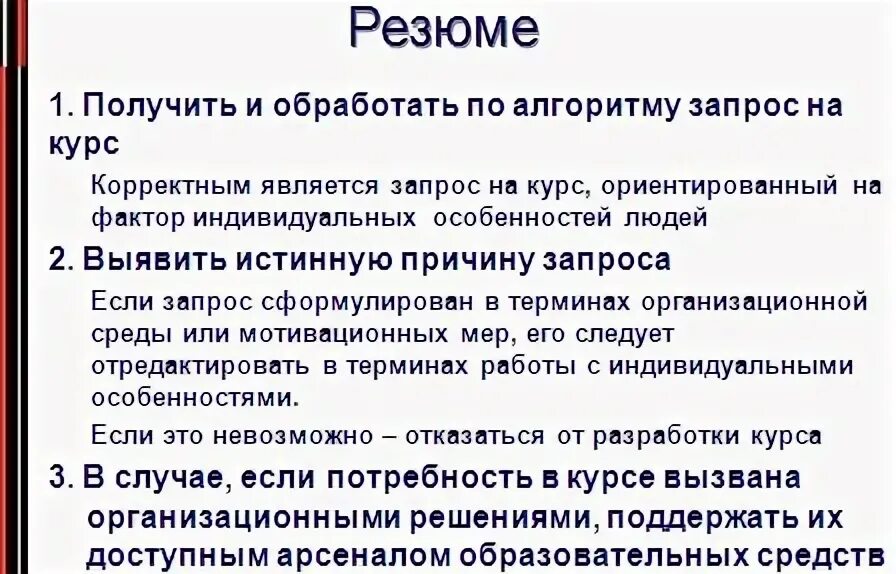 Резюме

1. Получить и обработать по алгоритму запрос на курс

Корректным является запрос на курс, ориентированный на фактор индивидуальных особенностей людей

2. Выявить истинную причину запроса

Если запрос сформулирован в терминах организационной среды или мотивационных мер, его следует отредактировать в терминах работы с индивидуальными особенностями.

Если это невозможно – отказаться от разработки курса

3. В случае, если потребность в курсе вызвана организационными решениями, поддержать их доступным арсеналом образовательных средств